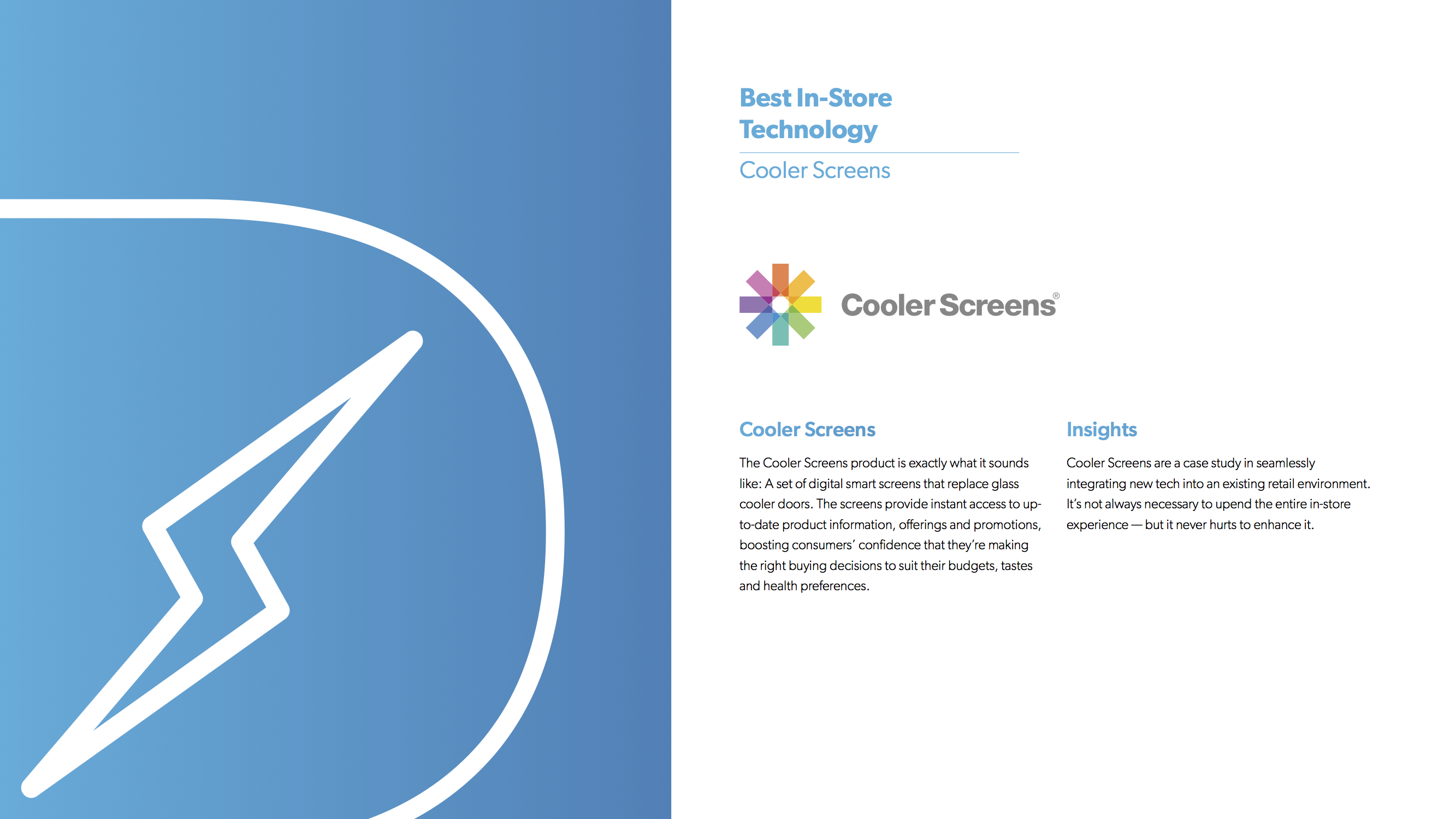 Best In-Store Technology

Cooler Screens

Cooler Screens®

Cooler Screens

The Cooler Screens product is exactly what it sounds like: A set of digital smart screens that replace glass cooler doors. The screens provide instant access to up-to-date product information, offerings and promotions, boosting consumers' confidence that they're making the right buying decisions to suit their budgets, tastes and health preferences.

Insights

Cooler Screens are a case study in seamlessly integrating new tech into an existing retail environment. It's not always necessary to upend the entire in-store experience — but it never hurts to enhance it.